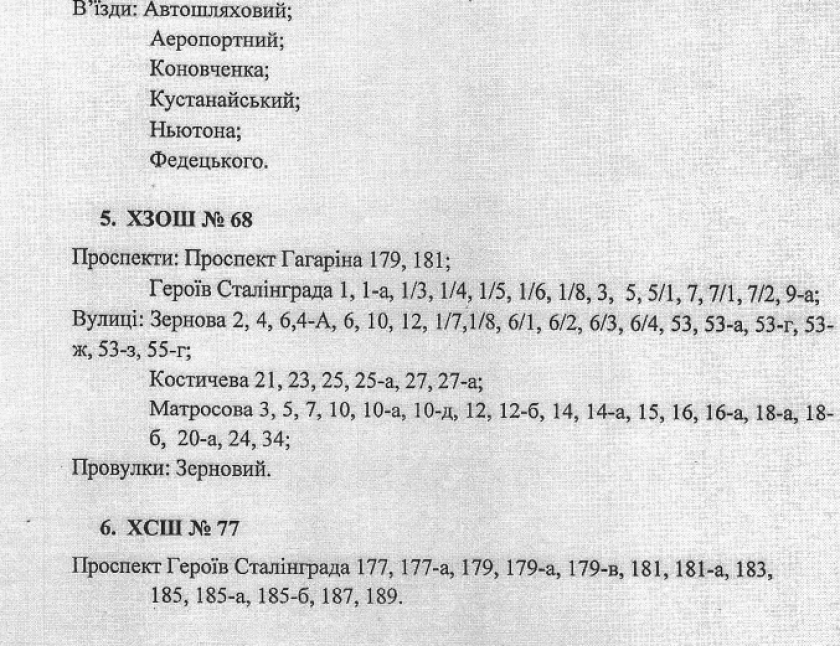 В'їзди: Автошляховий;
Аеропортний;
Коновченка;
Кустанайський;
Ньютона;
Федецького.

5. ХЗОШ № 68

Проспекти: Проспект Гагаріна 179, 181;
Героїв Сталінграда 1, 1-а, 1/3, 1/4, 1/5, 1/6, 1/8, 3, 5, 5/1, 7, 7/1, 7/2, 9-а;
Вулиці: Зернова 2, 4, 6,4-А, 6, 10, 12, 1/7,1/8, 6/1, 6/2, 6/3, 6/4, 53, 53-а, 53-г, 53-ж, 53-з, 55-г;
Костичева 21, 23, 25, 25-а, 27, 27-а;
Матросова 3, 5, 7, 10, 10-а, 10-д, 12, 12-б, 14, 14-а, 15, 16, 16-а, 18-а, 18-б, 20-а, 24, 34;
Провулки: Зерновий.

6. ХСШ № 77

Проспект Героїв Сталінграда 177, 177-а, 179, 179-а, 179-в, 181, 181-а, 183, 185, 185-а, 185-б, 187, 189.